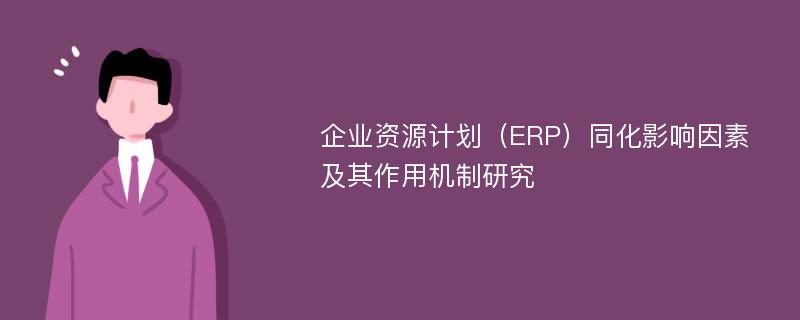 企业资源计划（ERP）同化影响因素及其作用机制研究